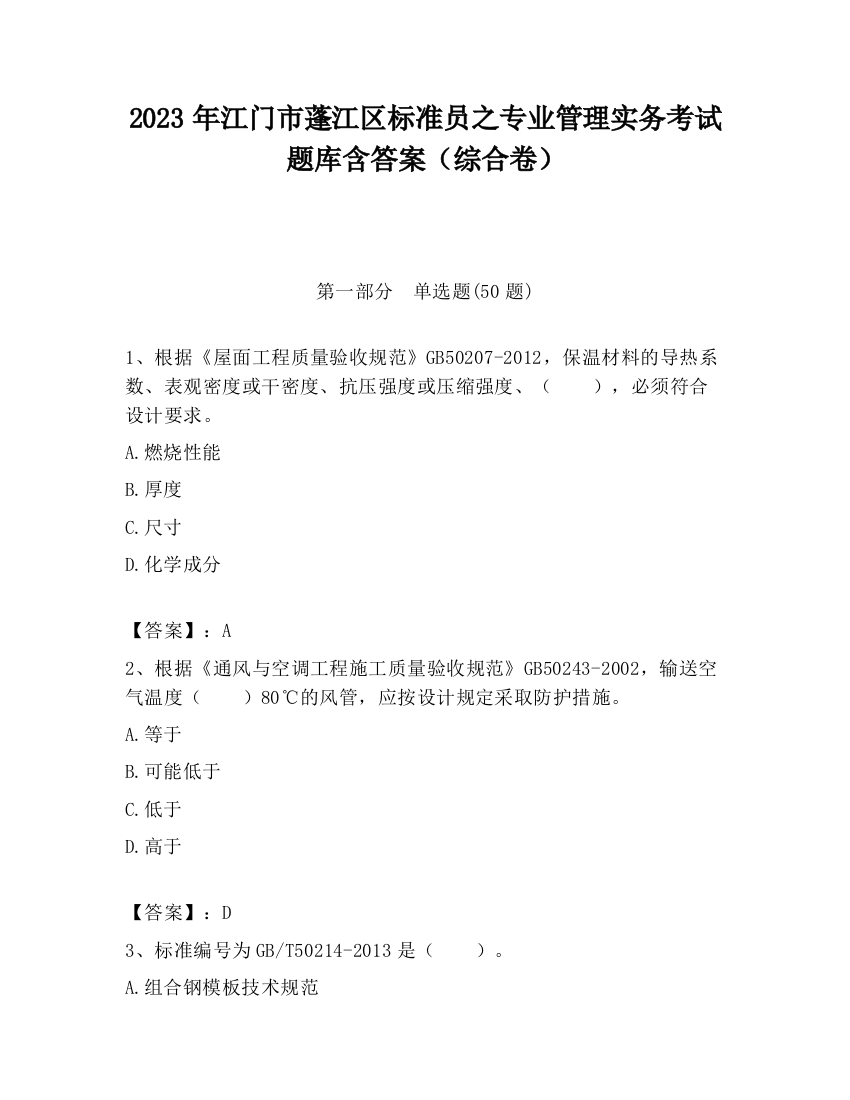 2023 年江门市蓬江区标准员之专业管理实务考试题库含答案（综合卷）

第一部分　单选题(50 题)

1、根据《屋面工程质量验收规范》GB50207-2012，保温材料的导热系数、表观密度或干密度、抗压强度或压缩强度、（　　），必须符合设计要求。

A.燃烧性能

B.厚度

C.尺寸

D.化学成分

【答案】：A

2、根据《通风与空调工程施工质量验收规范》GB50243-2002，输送空气温度（　　）80℃的风管，应按设计规定采取防护措施。

A.等于

B.可能低于

C.低于

D.高于

【答案】：D

3、标准编号为 GB/T50214-2013 是（　　）。

A.组合钢模板技术规范